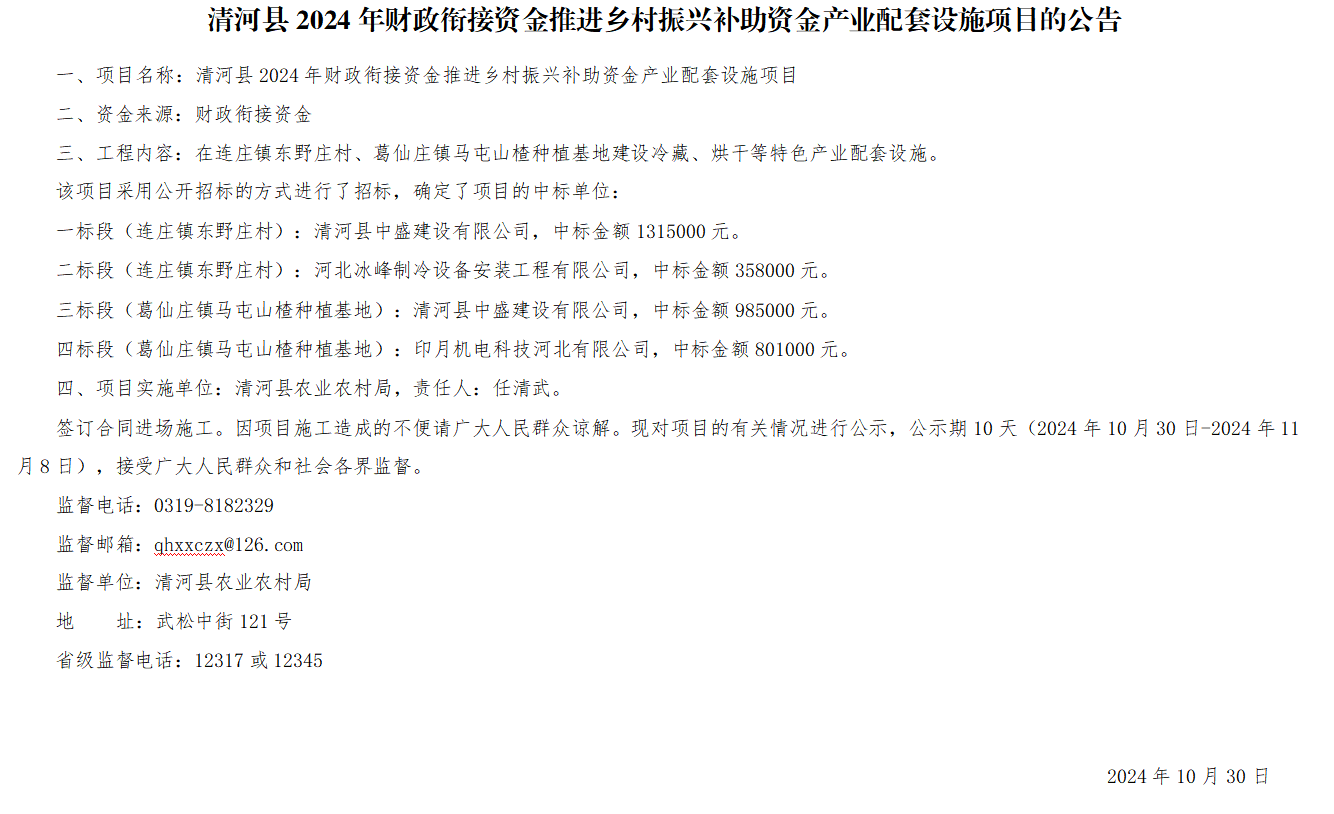 清河县 2024 年财政衔接资金推进乡村振兴补助资金产业配套设施项目的公告

一、项目名称：清河县 2024 年财政衔接资金推进乡村振兴补助资金产业配套设施项目

二、资金来源：财政衔接资金

三、工程内容：在连庄镇东野庄村、葛仙庄镇马屯山楂种植基地建设冷藏、烘干等特色产业配套设施。

该项目采用公开招标的方式进行了招标，确定了项目的中标单位：

一标段（连庄镇东野庄村）：清河县中盛建设有限公司，中标金额 1315000 元。

二标段（连庄镇东野庄村）：河北冰峰制冷设备安装工程有限公司，中标金额 358000 元。

三标段（葛仙庄镇马屯山楂种植基地）：清河县中盛建设有限公司，中标金额 985000 元。

四标段（葛仙庄镇马屯山楂种植基地）：印月机电科技河北有限公司，中标金额 801000 元。

四、项目实施单位：清河县农业农村局，责任人：任清武。

签订合同进场施工。因项目施工造成的不便请广大人民群众谅解。现对项目的有关情况进行公示，公示期 10 天（2024 年 10 月 30 日-2024 年 11 月 8 日），接受广大人民群众和社会各界监督。

监督电话：0319-8182329

监督邮箱：qhxxczx@126.com

监督单位：清河县农业农村局

地　　址：武松中街 121 号

省级监督电话：12317 或 12345

2024 年 10 月 30 日